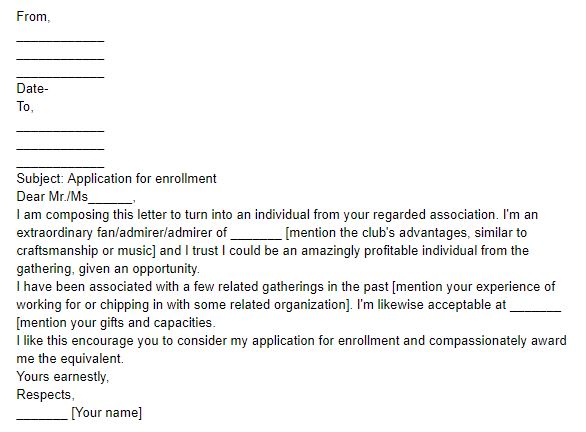 From,
____________
____________
____________
Date-
To,
____________
____________
____________
Subject: Application for enrollment
Dear Mr./Ms______,
I am composing this letter to turn into an individual from your regarded association. I'm an extraordinary fan/admirer/admirer of _______ [mention the club's advantages, similar to craftsmanship or music] and I trust I could be an amazingly profitable individual from the gathering, given an opportunity.
I have been associated with a few related gatherings in the past [mention your experience of working for or chipping in with some related organization]. I'm likewise acceptable at _______ [mention your gifts and capacities.
I like this encourage you to consider my application for enrollment and compassionately award me the equivalent.
Yours earnestly,
Respects,
_______ [Your name]